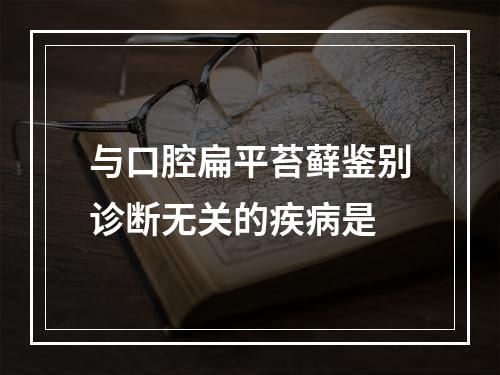 与口腔扁平苔藓鉴别诊断无关的疾病是